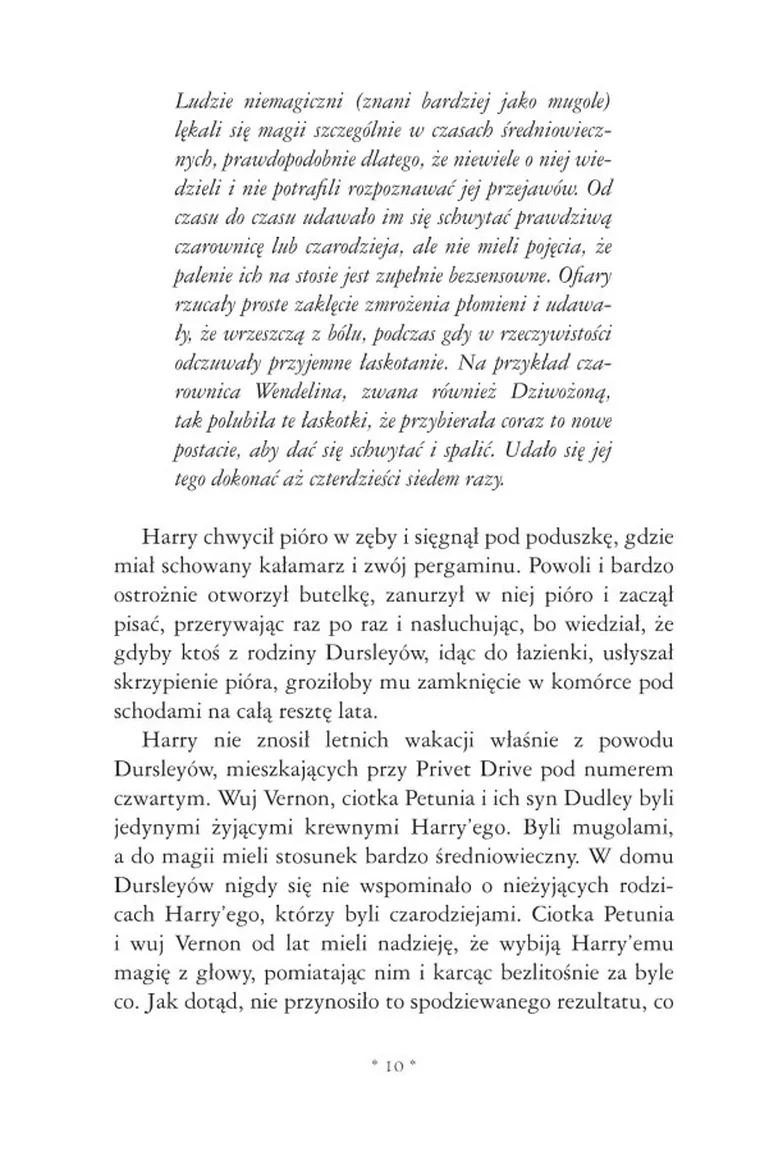 Ludzie niemagiczni (znani bardziej jako mugole) lękali się magii szczególnie w czasach średniowiecznych, prawdopodobnie dlatego, że niewiele o niej wiedzieli i nie potrafili rozpoznawać jej przejawów. Od czasu do czasu udawało im się schwytać prawdziwą czarownicę lub czarodzieja, ale nie mieli pojęcia, że palenie ich na stosie jest zupełnie bezsensowne. Ofiary rzucały proste zaklęcie zmrożenia płomieni i udawały, że wrzeszczą z bólu, podczas gdy w rzeczywistości odczuwały przyjemne łaskotanie. Na przykład czarownica Wendelina, zwana również Dziwożoną, tak polubiła te łaskotki, że przybierała coraz to nowe postacie, aby dać się schwytać i spalić. Udało się jej tego dokonać aż czterdzieści siedem razy.

Harry chwycił pióro w zęby i sięgnął pod poduszkę, gdzie miał schowany kałamarz i zwój pergaminu. Powoli i bardzo ostrożnie otworzył butelkę, zanurzył w niej pióro i zaczął pisać, przerywając raz po raz i nasłuchując, bo wiedział, że gdyby ktoś z rodziny Dursleyów, idąc do łazienki, usłyszał skrzypienie pióra, groziłoby mu zamknięcie w komórce pod schodami na całą resztę lata.

Harry nie znosił letnich wakacji właśnie z powodu Dursleyów, mieszkających przy Privet Drive pod numerem czwartym. Wuj Vernon, ciotka Petunia i ich syn Dudley byli jedynymi żyjącymi krewnymi Harry'ego. Byli mugolami, a do magii mieli stosunek bardzo średniowieczny. W domu Dursleyów nigdy się nie wspominało o nieżyjących rodzicach Harry'ego, którzy byli czarodziejami. Ciotka Petunia i wuj Vernon od lat mieli nadzieję, że wybiją Harry'emu magię z głowy, pomiatając nim i karcąc bezlitośnie za byle co. Jak dotąd, nie przynosiło to spodziewanego rezultatu, co

* 10 *